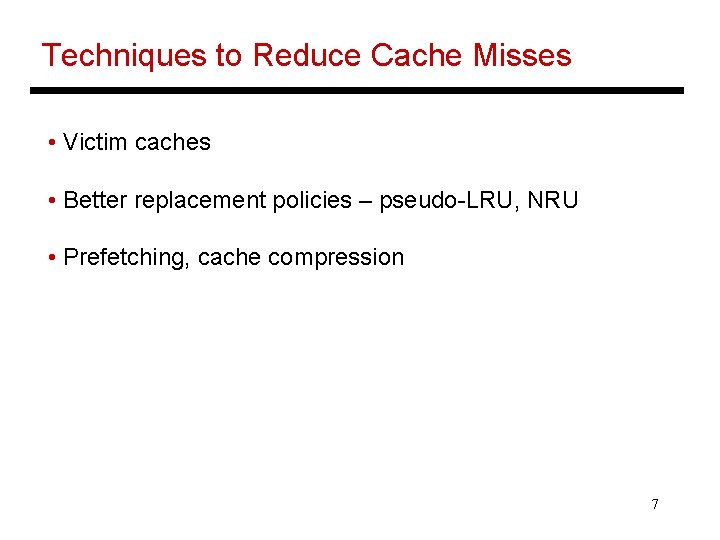 Techniques to Reduce Cache Misses

• Victim caches

• Better replacement policies – pseudo-LRU, NRU

• Prefetching, cache compression

7